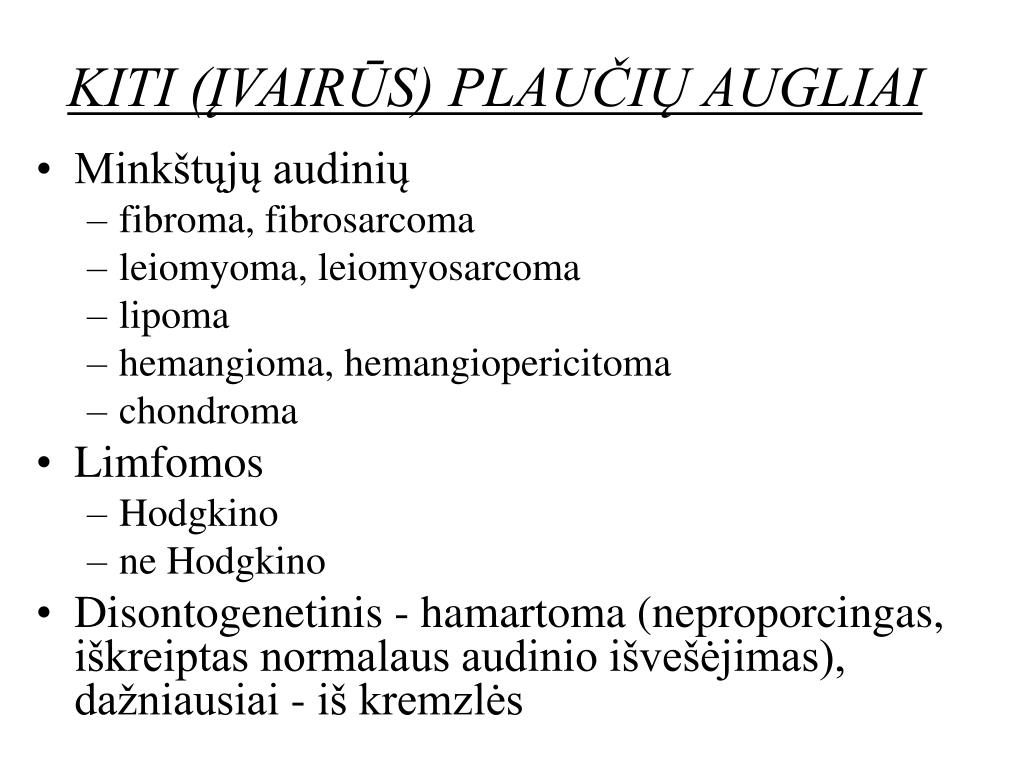 KITI (ĮVAIRŪS) PLAUČIŲ AUGLIAI

• Minkštųjų audinių
– fibroma, fibrosarcoma
– leiomyoma, leiomyosarcoma
– lipoma
– hemangioma, hemangiopericitoma
– chondroma
• Limfomos
– Hodgkino
– ne Hodgkino
• Disontogenetinis - hamartoma (neproporcingas, iškreiptas normalaus audinio išvešėjimas), dažniausiai - iš kremzlės